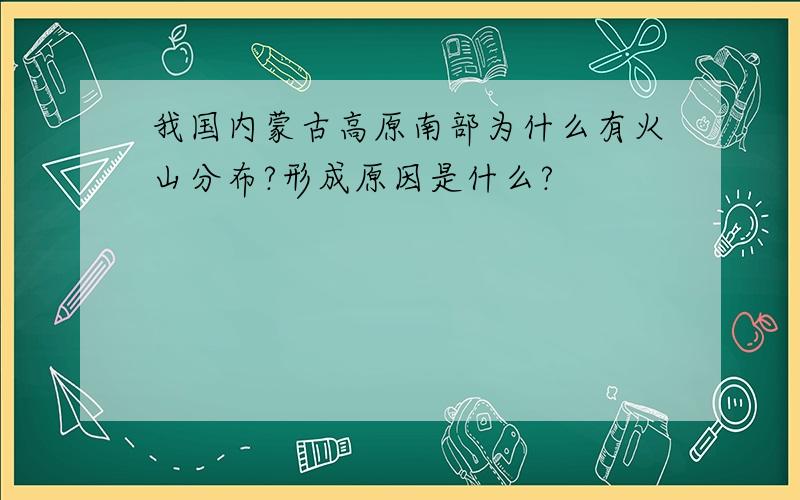 我国内蒙古高原南部为什么有火山分布?形成原因是什么?